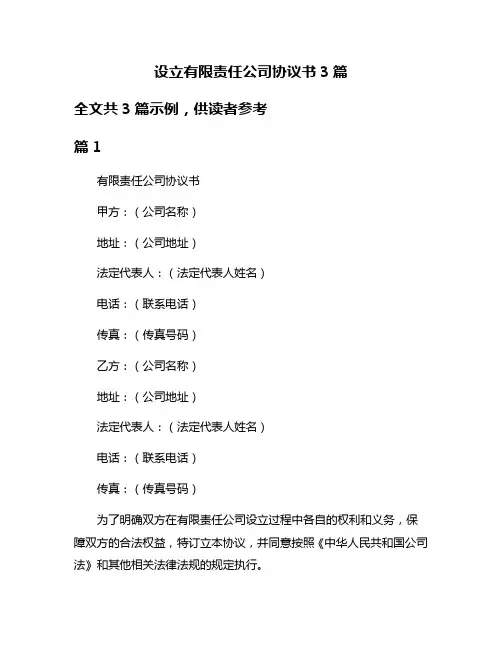 设立有限责任公司协议书 3 篇

全文共 3 篇示例，供读者参考

篇 1

有限责任公司协议书

甲方：（公司名称）

地址：（公司地址）

法定代表人：（法定代表人姓名）

电话：（联系电话）

传真：（传真号码）

乙方：（公司名称）

地址：（公司地址）

法定代表人：（法定代表人姓名）

电话：（联系电话）

传真：（传真号码）

为了明确双方在有限责任公司设立过程中各自的权利和义务，保障双方的合法权益，特订立本协议，并同意按照《中华人民共和国公司法》和其他相关法律法规的规定执行。